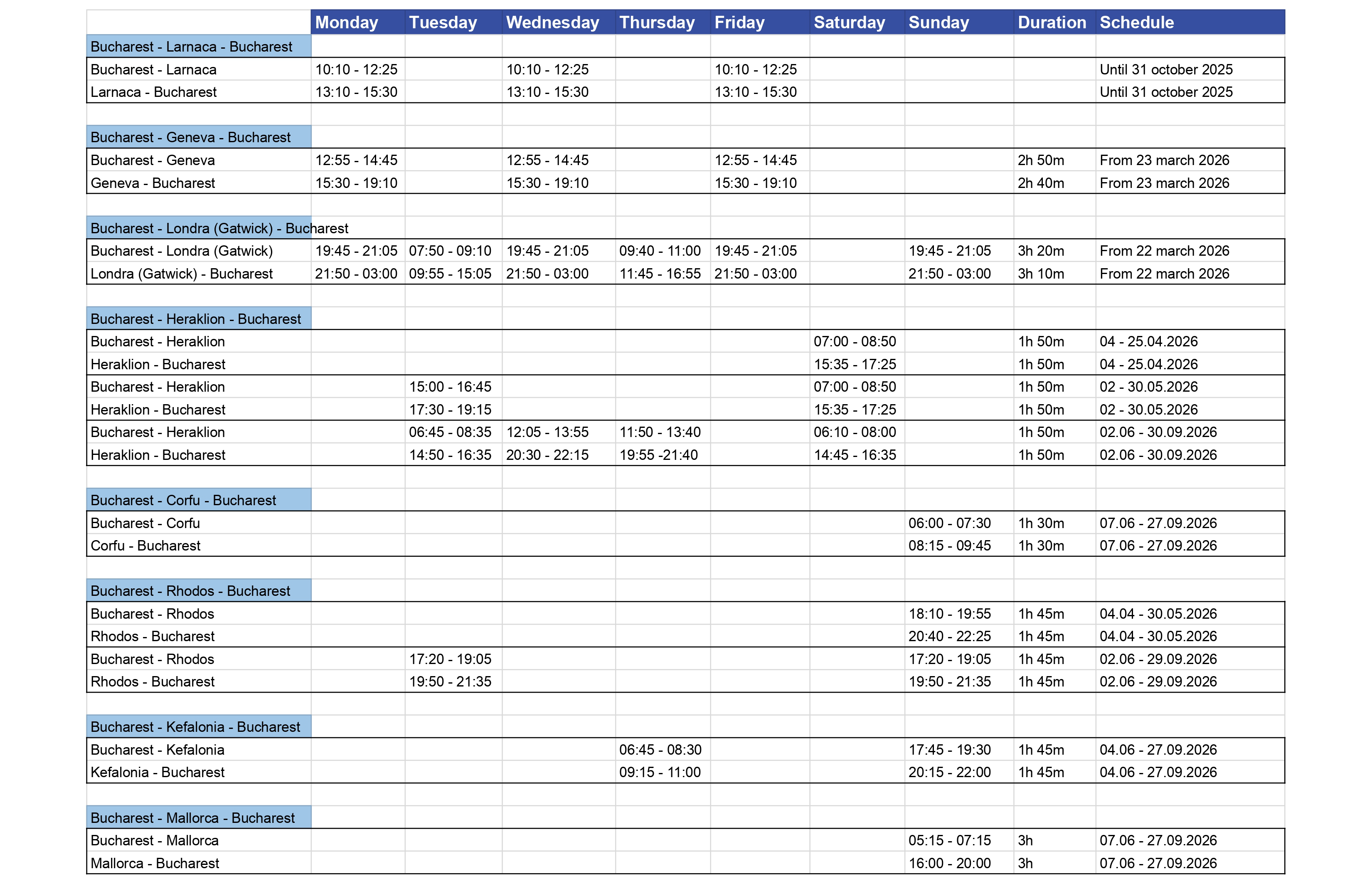 | | Monday | Tuesday | Wednesday | Thursday | Friday | Saturday | Sunday | Duration | Schedule |
|---|---|---|---|---|---|---|---|---|---|
| Bucharest - Larnaca - Bucharest | | | | | | | | | |
| Bucharest - Larnaca | 10:10 - 12:25 | | 10:10 - 12:25 | | 10:10 - 12:25 | | | | Until 31 october 2025 |
| Larnaca - Bucharest | 13:10 - 15:30 | | 13:10 - 15:30 | | 13:10 - 15:30 | | | | Until 31 october 2025 |
| | | | | | | | | | |
| Bucharest - Geneva - Bucharest | | | | | | | | | |
| Bucharest - Geneva | 12:55 - 14:45 | | 12:55 - 14:45 | | 12:55 - 14:45 | | | 2h 50m | From 23 march 2026 |
| Geneva - Bucharest | 15:30 - 19:10 | | 15:30 - 19:10 | | 15:30 - 19:10 | | | 2h 40m | From 23 march 2026 |
| | | | | | | | | | |
| Bucharest - Londra (Gatwick) - Bucharest | | | | | | | | | |
| Bucharest - Londra (Gatwick) | 19:45 - 21:05 | 07:50 - 09:10 | 19:45 - 21:05 | 09:40 - 11:00 | 19:45 - 21:05 | | 19:45 - 21:05 | 3h 20m | From 22 march 2026 |
| Londra (Gatwick) - Bucharest | 21:50 - 03:00 | 09:55 - 15:05 | 21:50 - 03:00 | 11:45 - 16:55 | 21:50 - 03:00 | | 21:50 - 03:00 | 3h 10m | From 22 march 2026 |
| | | | | | | | | | |
| Bucharest - Heraklion - Bucharest | | | | | | | | | |
| Bucharest - Heraklion | | | | | | 07:00 - 08:50 | | 1h 50m | 04 - 25.04.2026 |
| Heraklion - Bucharest | | | | | | 15:35 - 17:25 | | 1h 50m | 04 - 25.04.2026 |
| Bucharest - Heraklion | | 15:00 - 16:45 | | | | 07:00 - 08:50 | | 1h 50m | 02 - 30.05.2026 |
| Heraklion - Bucharest | | 17:30 - 19:15 | | | | 15:35 - 17:25 | | 1h 50m | 02 - 30.05.2026 |
| Bucharest - Heraklion | | 06:45 - 08:35 | 12:05 - 13:55 | 11:50 - 13:40 | | 06:10 - 08:00 | | 1h 50m | 02.06 - 30.09.2026 |
| Heraklion - Bucharest | | 14:50 - 16:35 | 20:30 - 22:15 | 19:55 -21:40 | | 14:45 - 16:35 | | 1h 50m | 02.06 - 30.09.2026 |
| | | | | | | | | | |
| Bucharest - Corfu - Bucharest | | | | | | | | | |
| Bucharest - Corfu | | | | | | | 06:00 - 07:30 | 1h 30m | 07.06 - 27.09.2026 |
| Corfu - Bucharest | | | | | | | 08:15 - 09:45 | 1h 30m | 07.06 - 27.09.2026 |
| | | | | | | | | | |
| Bucharest - Rhodos - Bucharest | | | | | | | | | |
| Bucharest - Rhodos | | | | | | | 18:10 - 19:55 | 1h 45m | 04.04 - 30.05.2026 |
| Rhodos - Bucharest | | | | | | | 20:40 - 22:25 | 1h 45m | 04.04 - 30.05.2026 |
| Bucharest - Rhodos | | 17:20 - 19:05 | | | | | 17:20 - 19:05 | 1h 45m | 02.06 - 29.09.2026 |
| Rhodos - Bucharest | | 19:50 - 21:35 | | | | | 19:50 - 21:35 | 1h 45m | 02.06 - 29.09.2026 |
| | | | | | | | | | |
| Bucharest - Kefalonia - Bucharest | | | | | | | | | |
| Bucharest - Kefalonia | | | | 06:45 - 08:30 | | | 17:45 - 19:30 | 1h 45m | 04.06 - 27.09.2026 |
| Kefalonia - Bucharest | | | | 09:15 - 11:00 | | | 20:15 - 22:00 | 1h 45m | 04.06 - 27.09.2026 |
| | | | | | | | | | |
| Bucharest - Mallorca - Bucharest | | | | | | | | | |
| Bucharest - Mallorca | | | | | | | 05:15 - 07:15 | 3h | 07.06 - 27.09.2026 |
| Mallorca - Bucharest | | | | | | | 16:00 - 20:00 | 3h | 07.06 - 27.09.2026 |